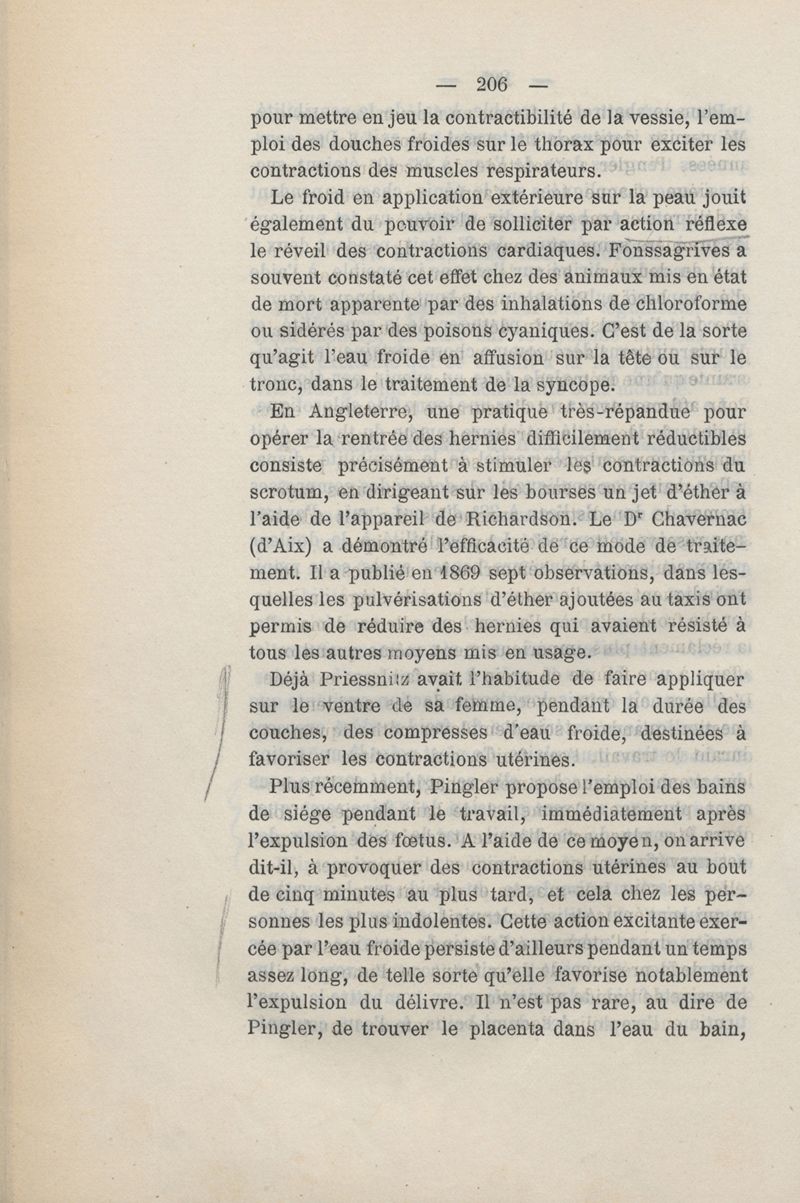 — 206 —

pour mettre en jeu la contractibilité de la vessie, l'emploi des douches froides sur le thorax pour exciter les contractions des muscles respirateurs.

Le froid en application extérieure sur la peau jouit également du pouvoir de solliciter par action réflexe le réveil des contractions cardiaques. Fonssagrives a souvent constaté cet effet chez des animaux mis en état de mort apparente par des inhalations de chloroforme ou sidérés par des poisons cyaniques. C'est de la sorte qu'agit l'eau froide en affusion sur la tête ou sur le tronc, dans le traitement de la syncope.

En Angleterre, une pratique très-répandue pour opérer la rentrée des hernies difficilement réductibles consiste précisément à stimuler les contractions du scrotum, en dirigeant sur les bourses un jet d'éther à l'aide de l'appareil de Richardson. Le Dr Chavernac (d'Aix) a démontré l'efficacité de ce mode de traitement. Il a publié en 1869 sept observations, dans lesquelles les pulvérisations d'éther ajoutées au taxis ont permis de réduire des hernies qui avaient résisté à tous les autres moyens mis en usage.

Déjà Priessnitz avait l'habitude de faire appliquer sur le ventre de sa femme, pendant la durée des couches, des compresses d'eau froide, destinées à favoriser les contractions utérines.

Plus récemment, Pingler propose l'emploi des bains de siége pendant le travail, immédiatement après l'expulsion des fœtus. A l'aide de ce moyen, on arrive dit-il, à provoquer des contractions utérines au bout de cinq minutes au plus tard, et cela chez les personnes les plus indolentes. Cette action excitante exercée par l'eau froide persiste d'ailleurs pendant un temps assez long, de telle sorte qu'elle favorise notablement l'expulsion du délivre. Il n'est pas rare, au dire de Pingler, de trouver le placenta dans l'eau du bain,